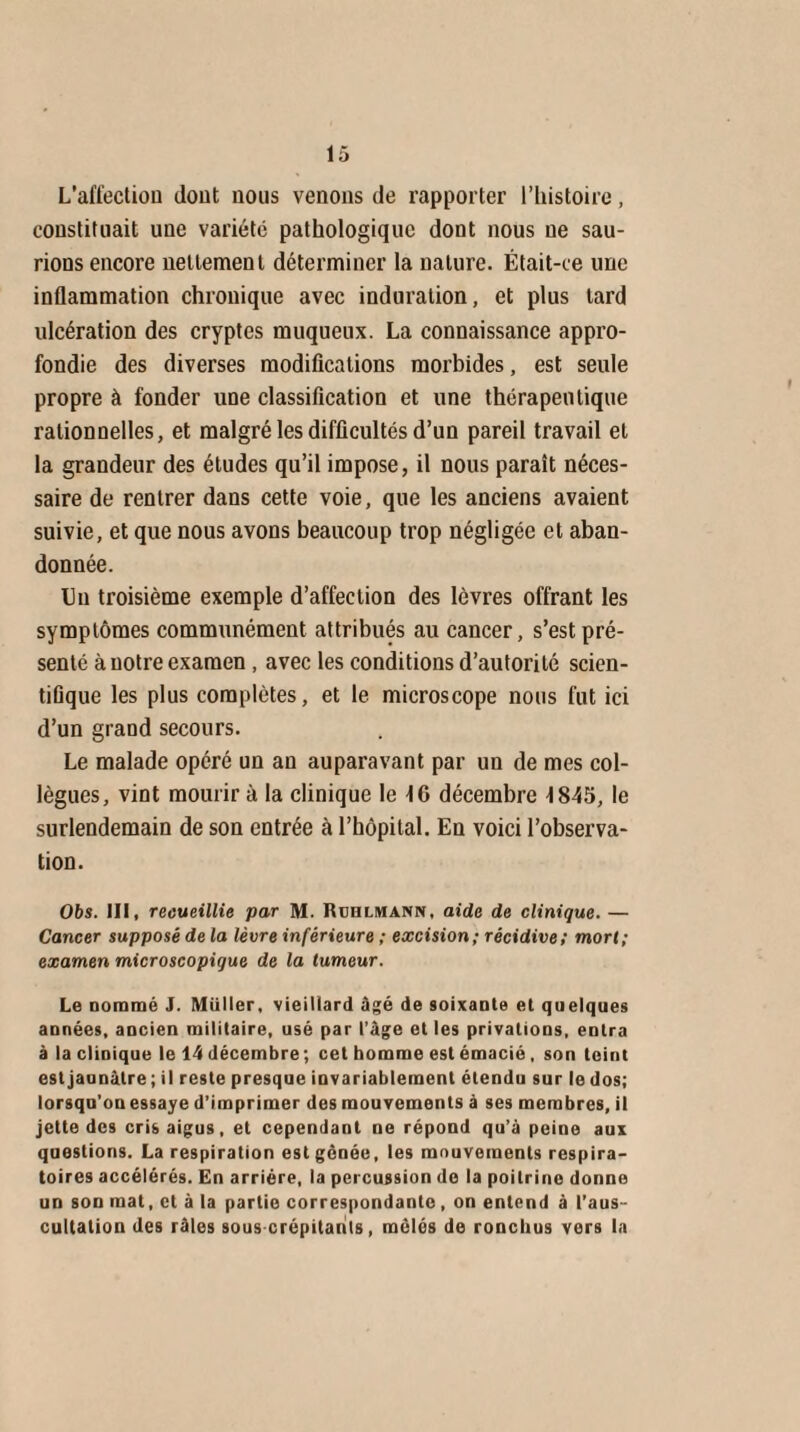 15

L'affection dont nous venons de rapporter l'histoire, constituait une variété pathologique dont nous ne saurions encore nettement déterminer la nature. Était-ce une inflammation chronique avec induration, et plus tard ulcération des cryptes muqueux. La connaissance approfondie des diverses modifications morbides, est seule propre à fonder une classification et une thérapeutique rationnelles, et malgré les difficultés d'un pareil travail et la grandeur des études qu'il impose, il nous paraît nécessaire de rentrer dans cette voie, que les anciens avaient suivie, et que nous avons beaucoup trop négligée et abandonnée.

Un troisième exemple d'affection des lèvres offrant les symptômes communément attribués au cancer, s'est présenté à notre examen, avec les conditions d'autorité scientifique les plus complètes, et le microscope nous fut ici d'un grand secours.

Le malade opéré un an auparavant par un de mes collègues, vint mourir à la clinique le 16 décembre 1845, le surlendemain de son entrée à l'hôpital. En voici l'observation.

Obs. III, recueillie par M. Ruhlmann, aide de clinique. — Cancer supposé de la lèvre inférieure ; excision ; récidive ; mort ; examen microscopique de la tumeur.

Le nommé J. Müller, vieillard âgé de soixante et quelques années, ancien militaire, usé par l'âge et les privations, entra à la clinique le 14 décembre ; cet homme est émacié, son teint est jaunâtre ; il reste presque invariablement étendu sur le dos ; lorsqu'on essaye d'imprimer des mouvements à ses membres, il jette des cris aigus, et cependant ne répond qu'à peine aux questions. La respiration est gênée, les mouvements respiratoires accélérés. En arrière, la percussion de la poitrine donne un son mat, et à la partie correspondante, on entend à l'auscultation des râles sous-crépitants, mêlés de ronchus vers la